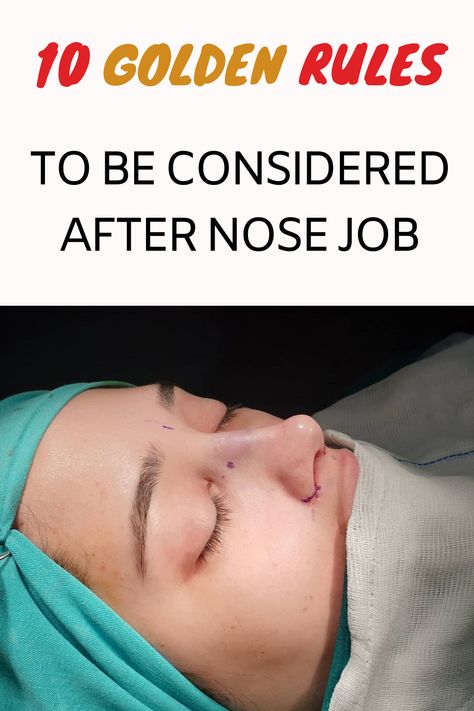 10 GOLDEN RULES

TO BE CONSIDERED AFTER NOSE JOB